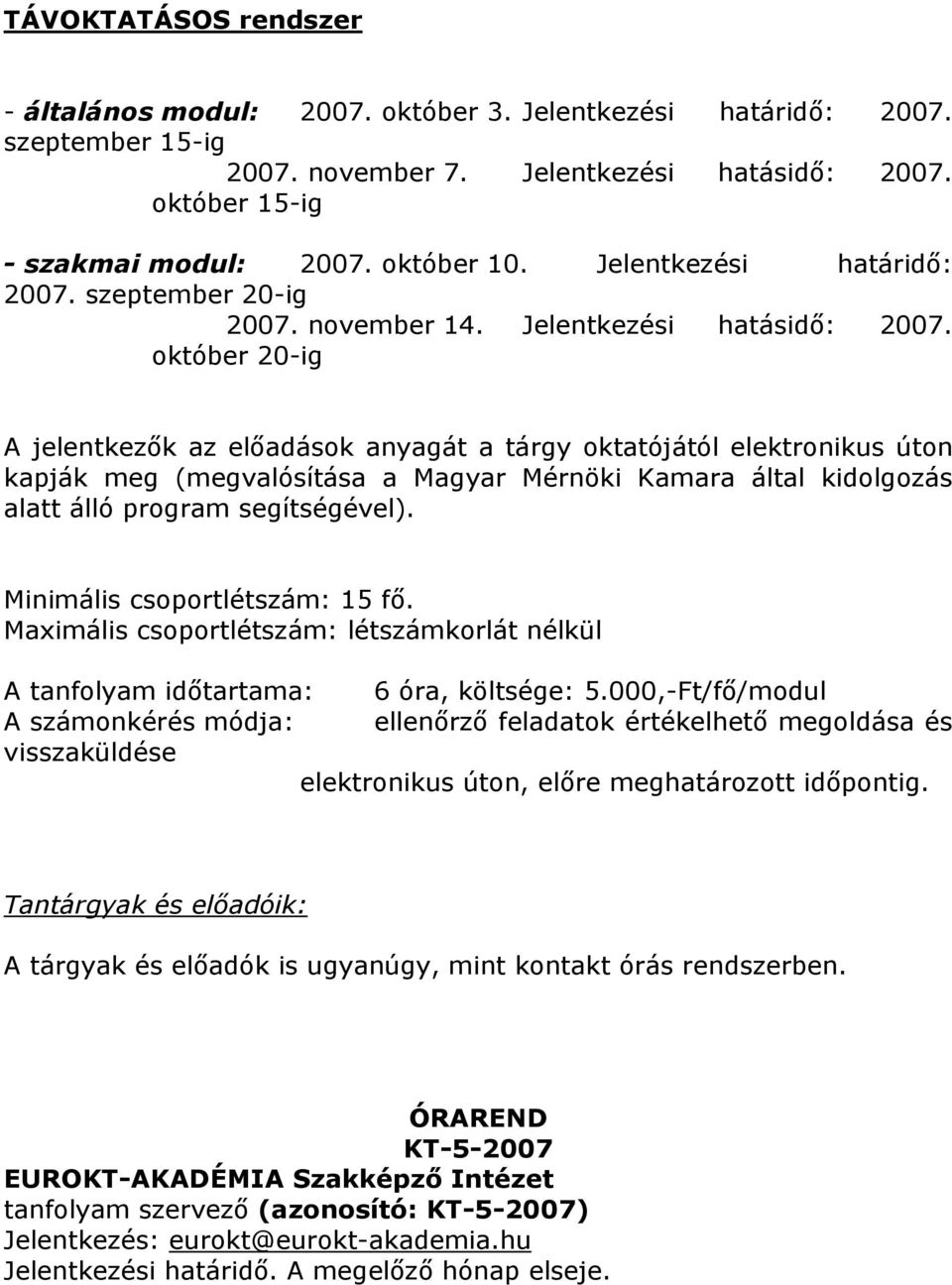 TÁVOKTATÁSOS rendszer

- általános modul: 2007. október 3. Jelentkezési határidő: 2007. szeptember 15-ig
2007. november 7. Jelentkezési hatásidő: 2007. október 15-ig

- szakmai modul: 2007. október 10. Jelentkezési határidő: 2007. szeptember 20-ig
2007. november 14. Jelentkezési hatásidő: 2007. október 20-ig

A jelentkezők az előadások anyagát a tárgy oktatójától elektronikus úton kapják meg (megvalósítása a Magyar Mérnöki Kamara által kidolgozás alatt álló program segítségével).

Minimális csoportlétszám: 15 fő.
Maximális csoportlétszám: létszámkorlát nélkül

A tanfolyam időtartama: 6 óra, költsége: 5.000,-Ft/fő/modul
A számonkérés módja: ellenőrző feladatok értékelhető megoldása és visszaküldése
elektronikus úton, előre meghatározott időpontig.

Tantárgyak és előadóik:

A tárgyak és előadók is ugyanúgy, mint kontakt órás rendszerben.

ÓRAREND
KT-5-2007
EUROKT-AKADÉMIA Szakképző Intézet
tanfolyam szervező (azonosító: KT-5-2007)
Jelentkezés: eurokt@eurokt-akademia.hu
Jelentkezési határidő. A megelőző hónap elseje.